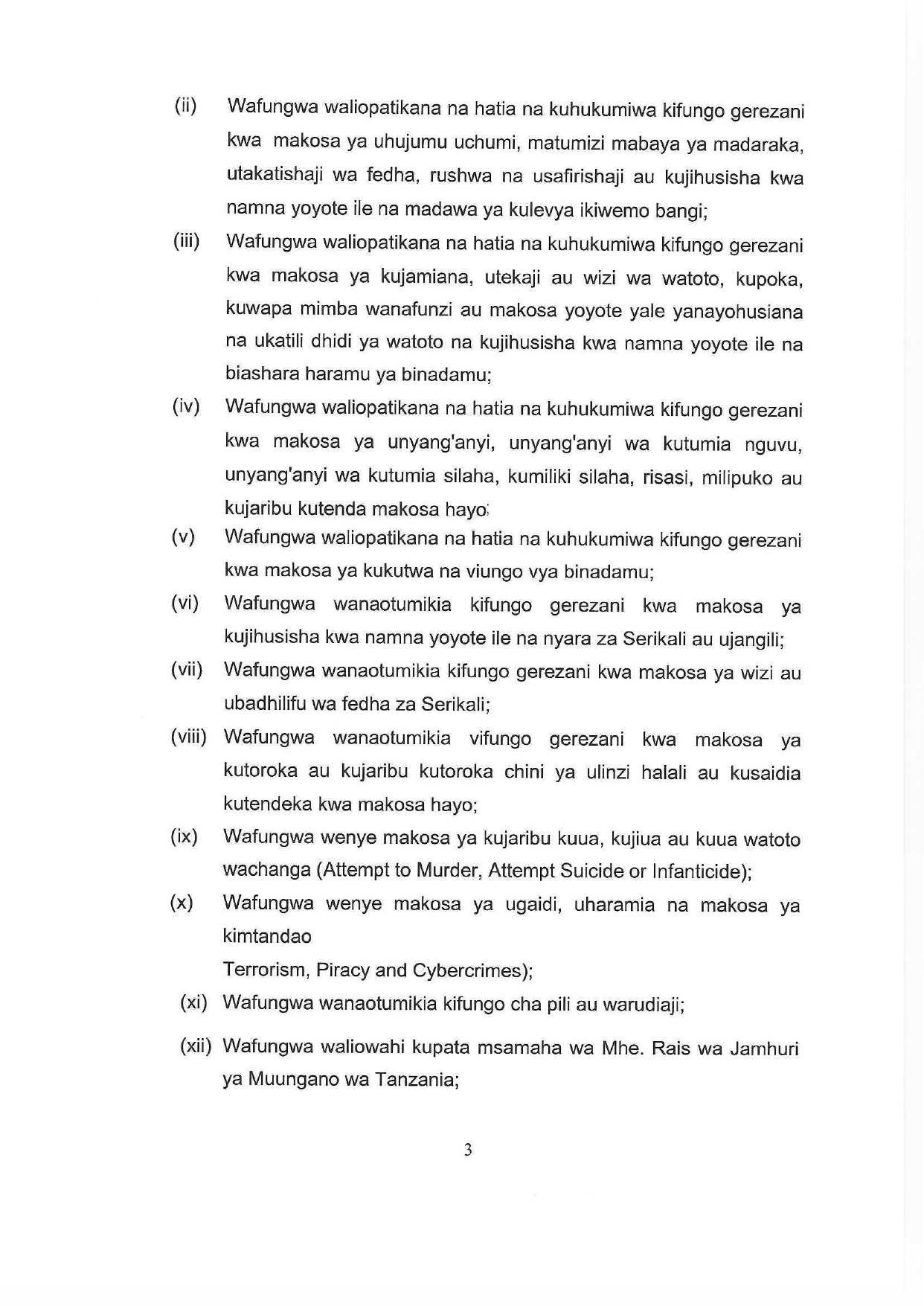 (ii) Wafungwa waliopatikana na hatia na kuhukumiwa kifungo gerezani kwa makosa ya uhujumu uchumi, matumizi mabaya ya madaraka, utakatishaji wa fedha, rushwa na usafirishaji au kujihusisha kwa namna yoyote ile na madawa ya kulevya ikiwemo bangi;

(iii) Wafungwa waliopatikana na hatia na kuhukumiwa kifungo gerezani kwa makosa ya kujamiana, utekaji au wizi wa watoto, kupoka, kuwapa mimba wanafunzi au makosa yoyote yale yanayohusiana na ukatili dhidi ya watoto na kujihusisha kwa namna yoyote ile na biashara haramu ya binadamu;

(iv) Wafungwa waliopatikana na hatia na kuhukumiwa kifungo gerezani kwa makosa ya unyang'anyi, unyang'anyi wa kutumia nguvu, unyang'anyi wa kutumia silaha, kumiliki silaha, risasi, milipuko au kujaribu kutenda makosa hayo;

(v) Wafungwa waliopatikana na hatia na kuhukumiwa kifungo gerezani kwa makosa ya kukutwa na viungo vya binadamu;

(vi) Wafungwa wanaotumikia kifungo gerezani kwa makosa ya kujihusisha kwa namna yoyote ile na nyara za Serikali au ujangili;

(vii) Wafungwa wanaotumikia kifungo gerezani kwa makosa ya wizi au ubadhilifu wa fedha za Serikali;

(viii) Wafungwa wanaotumikia vifungo gerezani kwa makosa ya kutoroka au kujaribu kutoroka chini ya ulinzi halali au kusaidia kutendeka kwa makosa hayo;

(ix) Wafungwa wenye makosa ya kujaribu kuua, kujiua au kuua watoto wachanga (Attempt to Murder, Attempt Suicide or Infanticide);

(x) Wafungwa wenye makosa ya ugaidi, uharamia na makosa ya kimtandao

Terrorism, Piracy and Cybercrimes);

(xi) Wafungwa wanaotumikia kifungo cha pili au warudiaji;

(xii) Wafungwa waliowahi kupata msamaha wa Mhe. Rais wa Jamhuri ya Muungano wa Tanzania;

3